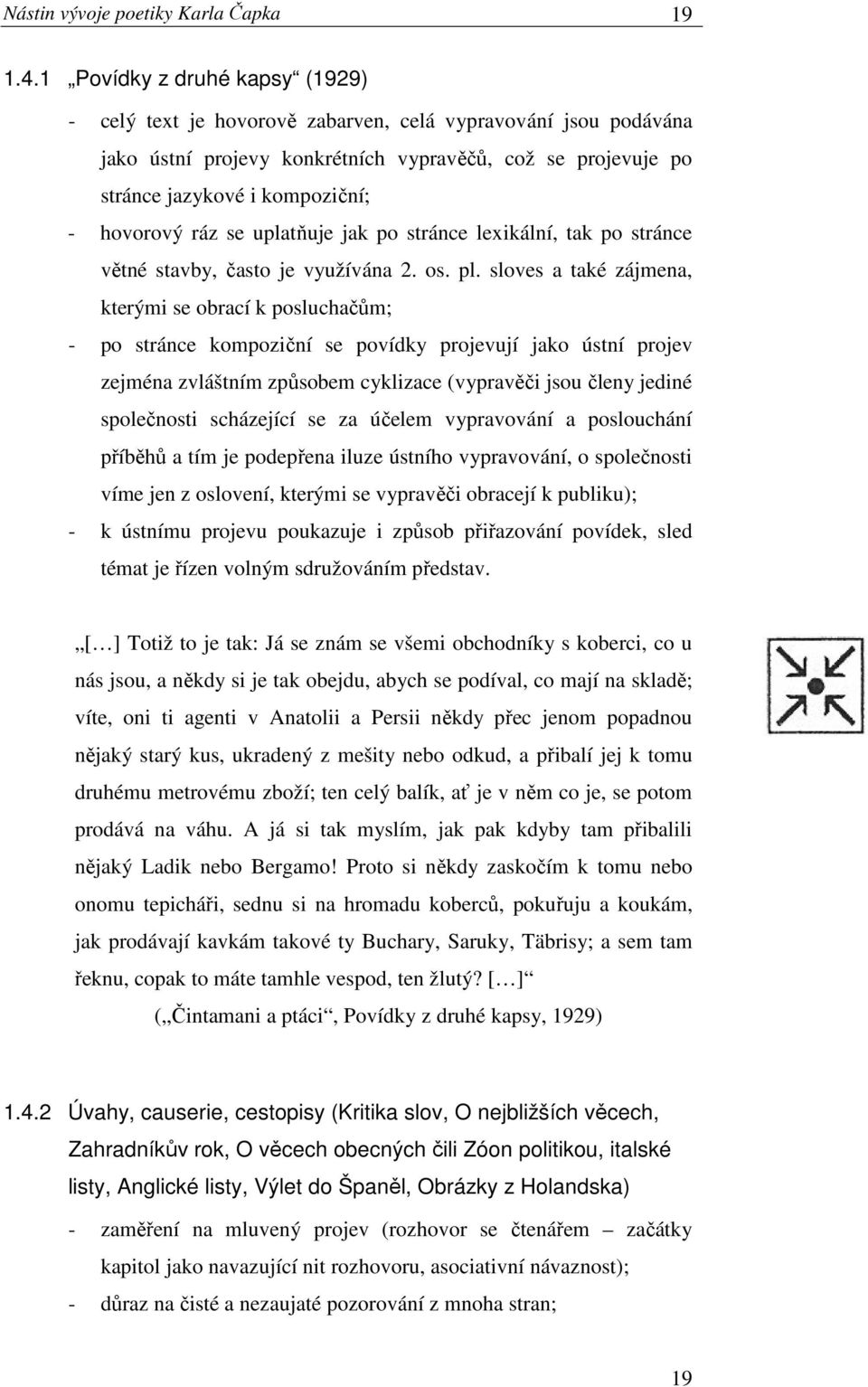 Nástin vývoje poetiky Karla Čapka 19

1.4.1 „Povídky z druhé kapsy“ (1929)

- celý text je hovorově zabarven, celá vypravování jsou podávána jako ústní projevy konkrétních vypravěčů, což se projevuje po stránce jazykové i kompoziční;
- hovorový ráz se uplatňuje jak po stránce lexikální, tak po stránce větné stavby, často je využívána 2. os. pl. sloves a také zájmena, kterými se obrací k posluchačům;
- po stránce kompoziční se povídky projevují jako ústní projev zejména zvláštním způsobem cyklizace (vypravěči jsou členy jediné společnosti scházející se za účelem vypravování a poslouchání příběhů a tím je podepřena iluze ústního vypravování, o společnosti víme jen z oslovení, kterými se vypravěči obracejí k publiku);
- k ústnímu projevu poukazuje i způsob přiřazování povídek, sled témat je řízen volným sdružováním představ.

„[…] Totiž to je tak: Já se znám se všemi obchodníky s koberci, co u nás jsou, a někdy si je tak obejdu, abych se podíval, co mají na skladě; víte, oni ti agenti v Anatolii a Persii někdy přec jenom popadnou nějaký starý kus, ukradený z mešity nebo odkud, a přibalí jej k tomu druhému metrovému zboží; ten celý balík, ať je v něm co je, se potom prodává na váhu. A já si tak myslím, jak pak kdyby tam přibalili nějaký Ladik nebo Bergamo! Proto si někdy zaskočím k tomu nebo onomu tepicháři, sednu si na hromadu koberců, pokuřuju a koukám, jak prodávají kavkám takové ty Buchary, Saruky, Täbrisy; a sem tam řeknu, copak to máte tamhle vespod, ten žlutý? […]“
(„Čintamani a ptáci“, Povídky z druhé kapsy, 1929)

1.4.2 Úvahy, causerie, cestopisy (Kritika slov, O nejbližších věcech, Zahradníkův rok, O věcech obecných čili Zóon politikou, italské listy, Anglické listy, Výlet do Španěl, Obrázky z Holandska)

- zaměření na mluvený projev (rozhovor se čtenářem – začátky kapitol jako navazující nit rozhovoru, asociativní návaznost);
- důraz na čisté a nezaujaté pozorování z mnoha stran;

19